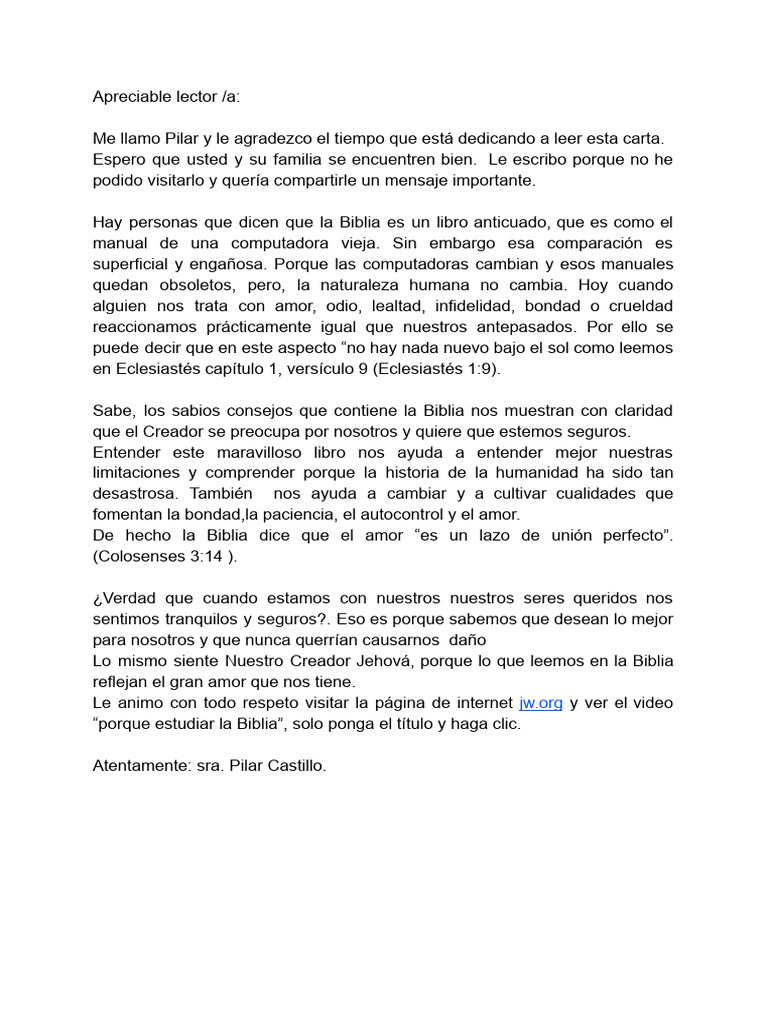 Apreciable lector /a:

Me llamo Pilar y le agradezco el tiempo que está dedicando a leer esta carta. Espero que usted y su familia se encuentren bien. Le escribo porque no he podido visitarlo y quería compartirle un mensaje importante.

Hay personas que dicen que la Biblia es un libro anticuado, que es como el manual de una computadora vieja. Sin embargo esa comparación es superficial y engañosa. Porque las computadoras cambian y esos manuales quedan obsoletos, pero, la naturaleza humana no cambia. Hoy cuando alguien nos trata con amor, odio, lealtad, infidelidad, bondad o crueldad reaccionamos prácticamente igual que nuestros antepasados. Por ello se puede decir que en este aspecto “no hay nada nuevo bajo el sol como leemos en Eclesiastés capítulo 1, versículo 9 (Eclesiastés 1:9).

Sabe, los sabios consejos que contiene la Biblia nos muestran con claridad que el Creador se preocupa por nosotros y quiere que estemos seguros.
Entender este maravilloso libro nos ayuda a entender mejor nuestras limitaciones y comprender porque la historia de la humanidad ha sido tan desastrosa. También nos ayuda a cambiar y a cultivar cualidades que fomentan la bondad,la paciencia, el autocontrol y el amor.
De hecho la Biblia dice que el amor “es un lazo de unión perfecto”. (Colosenses 3:14 ).

¿Verdad que cuando estamos con nuestros nuestros seres queridos nos sentimos tranquilos y seguros?. Eso es porque sabemos que desean lo mejor para nosotros y que nunca querrían causarnos daño
Lo mismo siente Nuestro Creador Jehová, porque lo que leemos en la Biblia reflejan el gran amor que nos tiene.
Le animo con todo respeto visitar la página de internet jw.org y ver el video “porque estudiar la Biblia”, solo ponga el título y haga clic.

Atentamente: sra. Pilar Castillo.